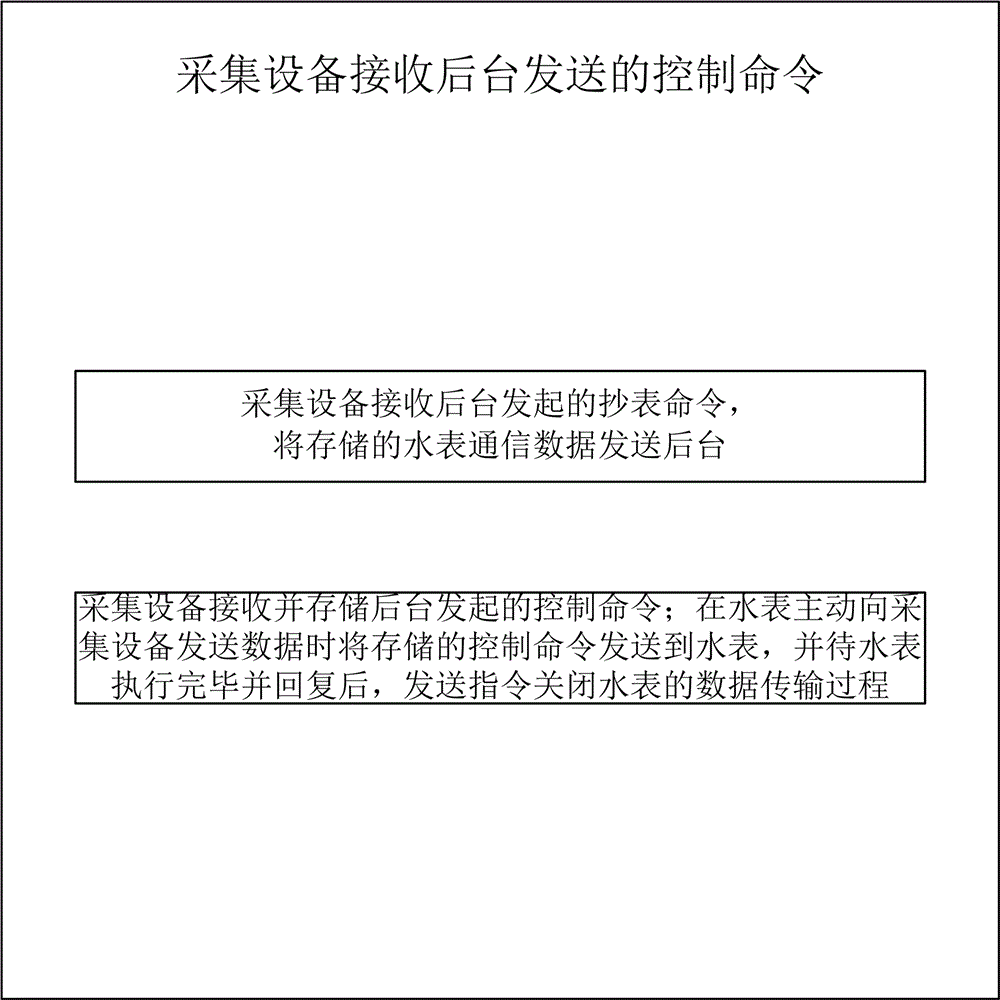 采集设备接收后台发送的控制命令

采集设备接收后台发起的抄表命令，将存储的水表通信数据发送后台

采集设备接收并存储后台发起的控制命令；在水表主动向采集设备发送数据时将存储的控制命令发送到水表，并待水表执行完毕并回复后，发送指令关闭水表的数据传输过程